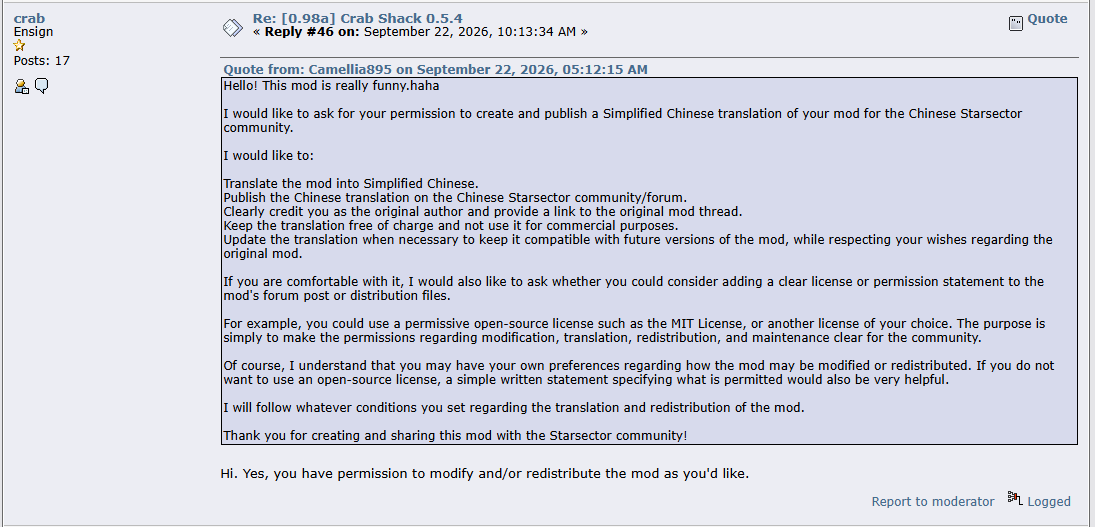 crab
Ensign
Posts: 17

Re: [0.98a] Crab Shack 0.5.4
« Reply #46 on: September 22, 2026, 10:13:34 AM »

Quote

Quote from: Camellia895 on September 22, 2026, 05:12:15 AM
Hello! This mod is really funny.haha

I would like to ask for your permission to create and publish a Simplified Chinese translation of your mod for the Chinese Starsector community.

I would like to:

Translate the mod into Simplified Chinese.
Publish the Chinese translation on the Chinese Starsector community/forum.
Clearly credit you as the original author and provide a link to the original mod thread.
Keep the translation free of charge and not use it for commercial purposes.
Update the translation when necessary to keep it compatible with future versions of the mod, while respecting your wishes regarding the original mod.

If you are comfortable with it, I would also like to ask whether you could consider adding a clear license or permission statement to the mod's forum post or distribution files.

For example, you could use a permissive open-source license such as the MIT License, or another license of your choice. The purpose is simply to make the permissions regarding modification, translation, redistribution, and maintenance clear for the community.

Of course, I understand that you may have your own preferences regarding how the mod may be modified or redistributed. If you do not want to use an open-source license, a simple written statement specifying what is permitted would also be very helpful.

I will follow whatever conditions you set regarding the translation and redistribution of the mod.

Thank you for creating and sharing this mod with the Starsector community!

Hi. Yes, you have permission to modify and/or redistribute the mod as you'd like.

Report to moderator Logged